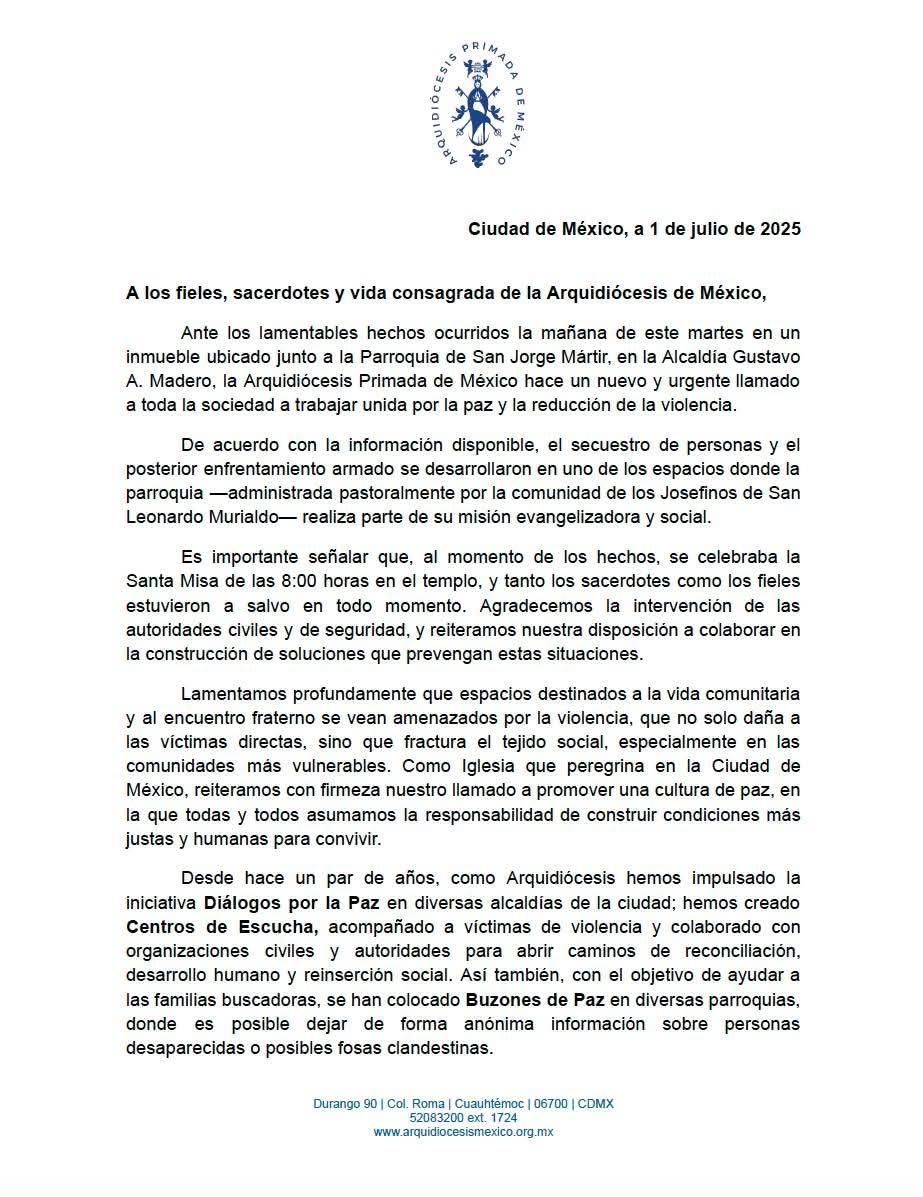 ARQUIDIÓCESIS PRIMADA DE MÉXICO

Ciudad de México, a 1 de julio de 2025

A los fieles, sacerdotes y vida consagrada de la Arquidiócesis de México,

Ante los lamentables hechos ocurridos la mañana de este martes en un inmueble ubicado junto a la Parroquia de San Jorge Mártir, en la Alcaldía Gustavo A. Madero, la Arquidiócesis Primada de México hace un nuevo y urgente llamado a toda la sociedad a trabajar unida por la paz y la reducción de la violencia.

De acuerdo con la información disponible, el secuestro de personas y el posterior enfrentamiento armado se desarrollaron en uno de los espacios donde la parroquia —administrada pastoralmente por la comunidad de los Josefinos de San Leonardo Murialdo— realiza parte de su misión evangelizadora y social.

Es importante señalar que, al momento de los hechos, se celebraba la Santa Misa de las 8:00 horas en el templo, y tanto los sacerdotes como los fieles estuvieron a salvo en todo momento. Agradecemos la intervención de las autoridades civiles y de seguridad, y reiteramos nuestra disposición a colaborar en la construcción de soluciones que prevengan estas situaciones.

Lamentamos profundamente que espacios destinados a la vida comunitaria y al encuentro fraterno se vean amenazados por la violencia, que no solo daña a las víctimas directas, sino que fractura el tejido social, especialmente en las comunidades más vulnerables. Como Iglesia que peregrina en la Ciudad de México, reiteramos con firmeza nuestro llamado a promover una cultura de paz, en la que todas y todos asumamos la responsabilidad de construir condiciones más justas y humanas para convivir.

Desde hace un par de años, como Arquidiócesis hemos impulsado la iniciativa Diálogos por la Paz en diversas alcaldías de la ciudad; hemos creado Centros de Escucha, acompañado a víctimas de violencia y colaborado con organizaciones civiles y autoridades para abrir caminos de reconciliación, desarrollo humano y reinserción social. Así también, con el objetivo de ayudar a las familias buscadoras, se han colocado Buzones de Paz en diversas parroquias, donde es posible dejar de forma anónima información sobre personas desaparecidas o posibles fosas clandestinas.

Durango 90 | Col. Roma | Cuauhtémoc | 06700 | CDMX
52083200 ext. 1724
www.arquidiocesismexico.org.mx